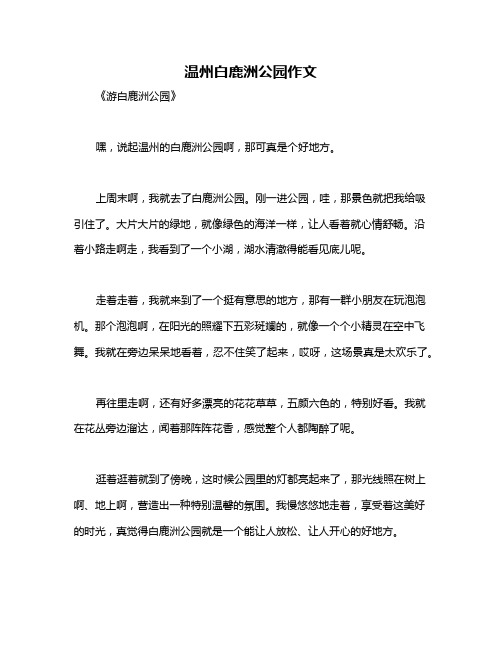 温州白鹿洲公园作文

《游白鹿洲公园》

嘿，说起温州的白鹿洲公园啊，那可真是个好地方。

上周末啊，我就去了白鹿洲公园。刚一进公园，哇，那景色就把我给吸引住了。大片大片的绿地，就像绿色的海洋一样，让人看着就心情舒畅。沿着小路走啊走，我看到了一个小湖，湖水清澈得能看见底儿呢。

走着走着，我就来到了一个挺有意思的地方，那有一群小朋友在玩泡泡机。那个泡泡啊，在阳光的照耀下五彩斑斓的，就像一个个小精灵在空中飞舞。我就在旁边呆呆地看着，忍不住笑了起来，哎呀，这场景真是太欢乐了。

再往里走啊，还有好多漂亮的花花草草，五颜六色的，特别好看。我就在花丛旁边溜达，闻着那阵阵花香，感觉整个人都陶醉了呢。

逛着逛着就到了傍晚，这时候公园里的灯都亮起来了，那光线照在树上啊、地上啊，营造出一种特别温馨的氛围。我慢悠悠地走着，享受着这美好的时光，真觉得白鹿洲公园就是一个能让人放松、让人开心的好地方。